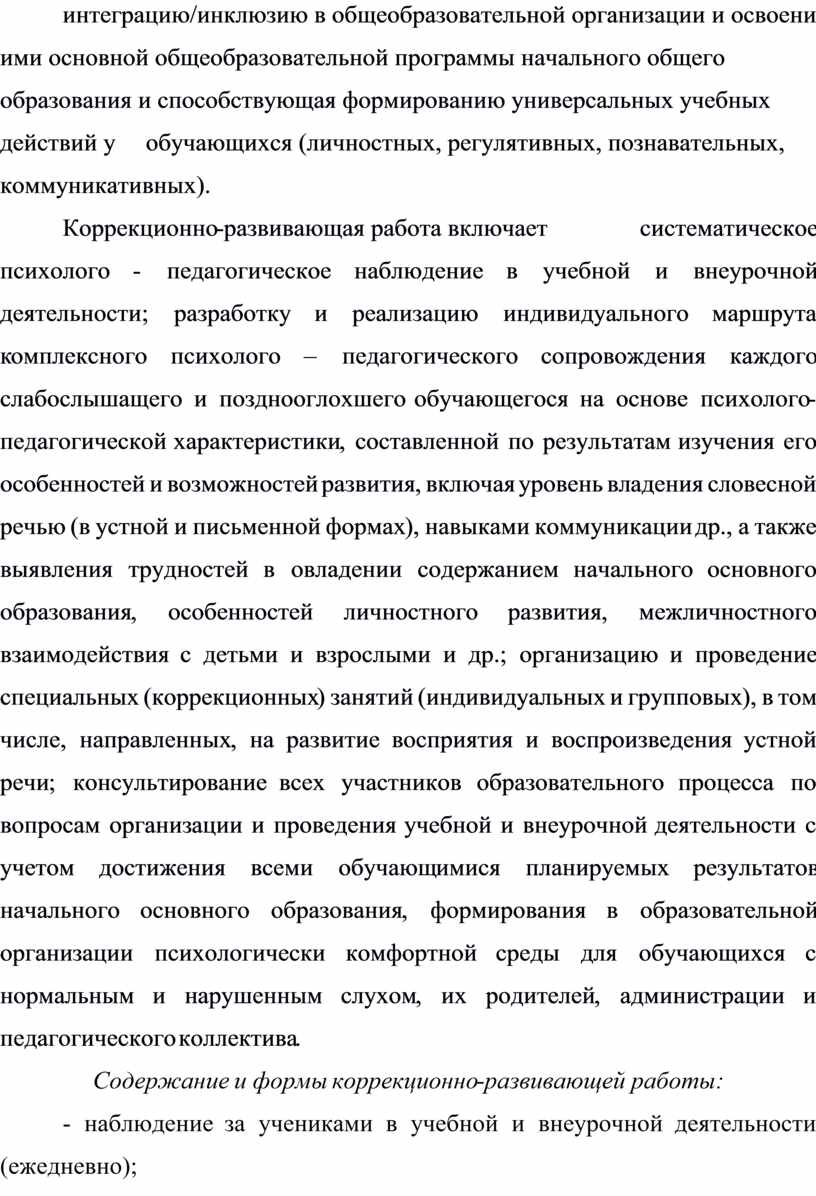 интеграцию/инклюзию в общеобразовательной организации и освоени ими основной общеобразовательной программы начального общего образования и способствующая формированию универсальных учебных действий у обучающихся (личностных, регулятивных, познавательных, коммуникативных).

Коррекционно-развивающая работа включает систематическое психолого - педагогическое наблюдение в учебной и внеурочной деятельности; разработку и реализацию индивидуального маршрута комплексного психолого – педагогического сопровождения каждого слабослышащего и позднооглохшего обучающегося на основе психолого-педагогической характеристики, составленной по результатам изучения его особенностей и возможностей развития, включая уровень владения словесной речью (в устной и письменной формах), навыками коммуникации др., а также выявления трудностей в овладении содержанием начального основного образования, особенностей личностного развития, межличностного взаимодействия с детьми и взрослыми и др.; организацию и проведение специальных (коррекционных) занятий (индивидуальных и групповых), в том числе, направленных, на развитие восприятия и воспроизведения устной речи; консультирование всех участников образовательного процесса по вопросам организации и проведения учебной и внеурочной деятельности с учетом достижения всеми обучающимися планируемых результатов начального основного образования, формирования в образовательной организации психологически комфортной среды для обучающихся с нормальным и нарушенным слухом, их родителей, администрации и педагогического коллектива.

Содержание и формы коррекционно-развивающей работы:

- наблюдение за учениками в учебной и внеурочной деятельности (ежедневно);